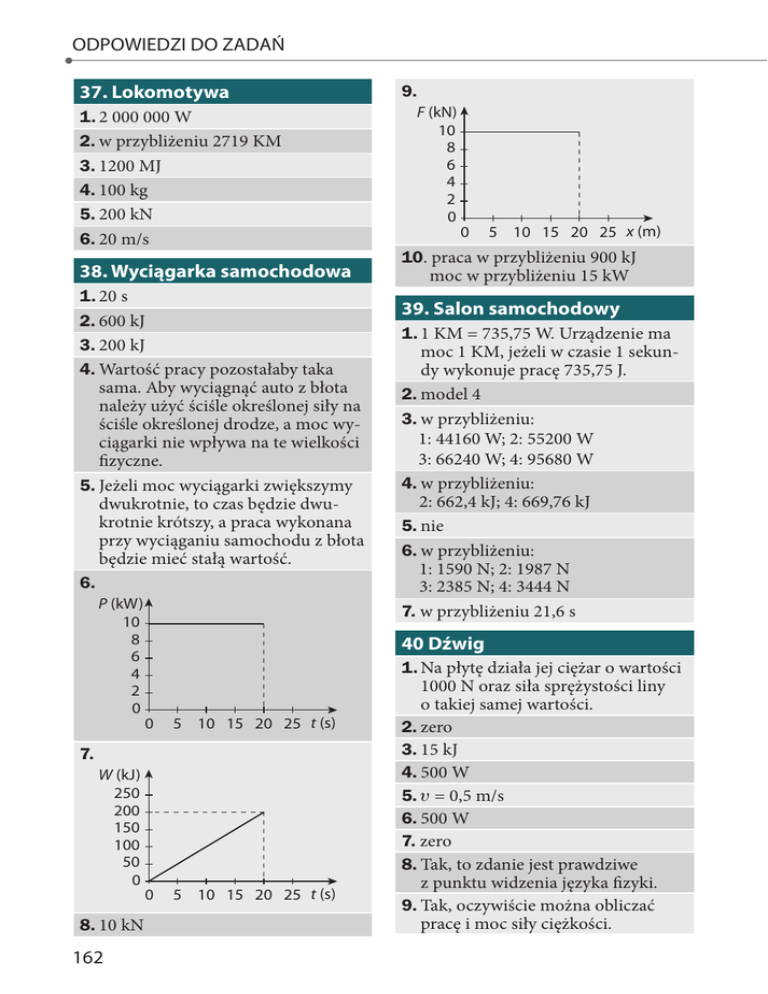 ODPOWIEDZI DO ZADAŃ

37. Lokomotywa

1. 2 000 000 W

2. w przybliżeniu 2719 KM

3. 1200 MJ

4. 100 kg

5. 200 kN

6. 20 m/s

38. Wyciągarka samochodowa

1. 20 s

2. 600 kJ

3. 200 kJ

4. Wartość pracy pozostałaby taka sama. Aby wyciągnąć auto z błota należy użyć ściśle określonej siły na ściśle określonej drodze, a moc wyciągarki nie wpływa na te wielkości fizyczne.

5. Jeżeli moc wyciągarki zwiększymy dwukrotnie, to czas będzie dwukrotnie krótszy, a praca wykonana przy wyciąganiu samochodu z błota będzie mieć stałą wartość.

6.

P (kW)
10
8
6
4
2
0
0 5 10 15 20 25 t (s)

7.

W (kJ)
250
200
150
100
50
0
0 5 10 15 20 25 t (s)

8. 10 kN

9.

F (kN)
10
8
6
4
2
0
0 5 10 15 20 25 x (m)

10. praca w przybliżeniu 900 kJ
moc w przybliżeniu 15 kW

39. Salon samochodowy

1. 1 KM = 735,75 W. Urządzenie ma moc 1 KM, jeżeli w czasie 1 sekundy wykonuje pracę 735,75 J.

2. model 4

3. w przybliżeniu:
1: 44160 W; 2: 55200 W
3: 66240 W; 4: 95680 W

4. w przybliżeniu:
2: 662,4 kJ; 4: 669,76 kJ

5. nie

6. w przybliżeniu:
1: 1590 N; 2: 1987 N
3: 2385 N; 4: 3444 N

7. w przybliżeniu 21,6 s

40 Dźwig

1. Na płytę działa jej ciężar o wartości 1000 N oraz siła sprężystości liny o takiej samej wartości.

2. zero

3. 15 kJ

4. 500 W

5. $v$ = 0,5 m/s

6. 500 W

7. zero

8. Tak, to zdanie jest prawdziwe z punktu widzenia języka fizyki.

9. Tak, oczywiście można obliczać pracę i moc siły ciężkości.

162